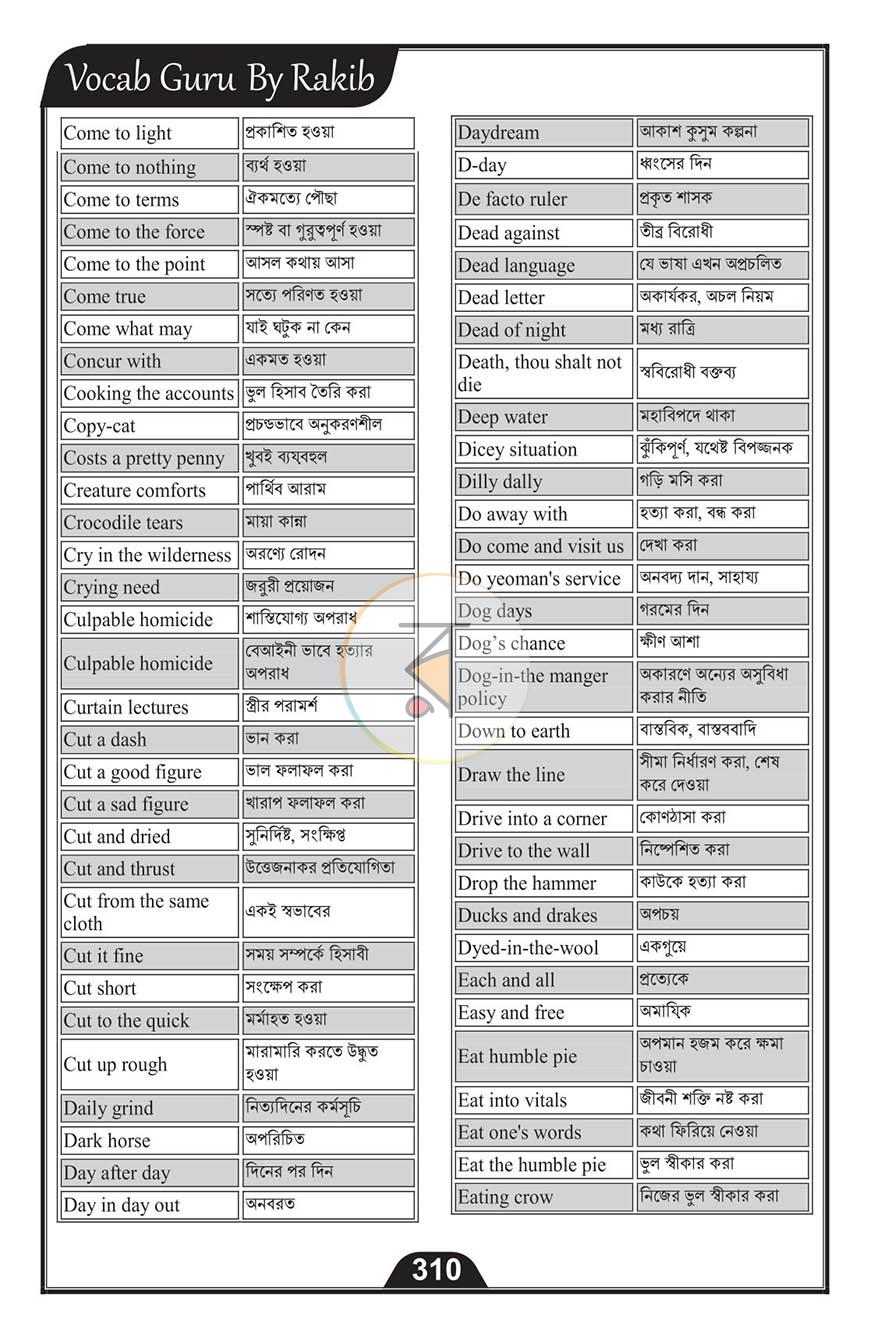 Vocab Guru By Rakib

| Come to light | প্রকাশিত হওয়া |
|---|---|
| Come to nothing | ব্যর্থ হওয়া |
| Come to terms | ঐকমত্যে পৌছা |
| Come to the force | স্পষ্ট বা গুরুত্বপূর্ণ হওয়া |
| Come to the point | আসল কথায় আসা |
| Come true | সত্যে পরিণত হওয়া |
| Come what may | যাই ঘটুক না কেন |
| Concur with | একমত হওয়া |
| Cooking the accounts | ভুল হিসাব তৈরি করা |
| Copy-cat | প্রচন্ডভাবে অনুকরণশীল |
| Costs a pretty penny | খুবই ব্যয়বহুল |
| Creature comforts | পার্থিব আরাম |
| Crocodile tears | মায়া কান্না |
| Cry in the wilderness | অরণ্যে রোদন |
| Crying need | জরুরী প্রয়োজন |
| Culpable homicide | শাস্তিযোগ্য অপরাধ |
| Culpable homicide | বেআইনী ভাবে হত্যার অপরাধ |
| Curtain lectures | স্ত্রীর পরামর্শ |
| Cut a dash | ভান করা |
| Cut a good figure | ভাল ফলাফল করা |
| Cut a sad figure | খারাপ ফলাফল করা |
| Cut and dried | সুনির্দিষ্ট, সংক্ষিপ্ত |
| Cut and thrust | উত্তেজনাকর প্রতিযোগিতা |
| Cut from the same cloth | একই স্বভাবের |
| Cut it fine | সময় সম্পর্কে হিসাবী |
| Cut short | সংক্ষেপ করা |
| Cut to the quick | মর্মাহত হওয়া |
| Cut up rough | মারামারি করতে উদ্ধত হওয়া |
| Daily grind | নিত্যদিনের কর্মসূচি |
| Dark horse | অপরিচিত |
| Day after day | দিনের পর দিন |
| Day in day out | অনবরত |

| Daydream | আকাশ কুসুম কল্পনা |
|---|---|
| D-day | ধ্বংসের দিন |
| De facto ruler | প্রকৃত শাসক |
| Dead against | তীব্র বিরোধী |
| Dead language | যে ভাষা এখন অপ্রচলিত |
| Dead letter | অকার্যকর, অচল নিয়ম |
| Dead of night | মধ্য রাত্রি |
| Death, thou shalt not die | স্ববিরোধী বক্তব্য |
| Deep water | মহাবিপদে থাকা |
| Dicey situation | ঝুঁকিপূর্ণ, যথেষ্ট বিপজ্জনক |
| Dilly dally | গড়ি মসি করা |
| Do away with | হত্যা করা, বন্ধ করা |
| Do come and visit us | দেখা করা |
| Do yeoman's service | অনবদ্য দান, সাহায্য |
| Dog days | গরমের দিন |
| Dog's chance | ক্ষীণ আশা |
| Dog-in-the manger policy | অকারণে অন্যের অসুবিধা করার নীতি |
| Down to earth | বাস্তবিক, বাস্তববাদি |
| Draw the line | সীমা নির্ধারণ করা, শেষ করে দেওয়া |
| Drive into a corner | কোণঠাসা করা |
| Drive to the wall | নিষ্পেশিত করা |
| Drop the hammer | কাউকে হত্যা করা |
| Ducks and drakes | অপচয় |
| Dyed-in-the-wool | একগুয়ে |
| Each and all | প্রত্যেকে |
| Easy and free | অমায়িক |
| Eat humble pie | অপমান হজম করে ক্ষমা চাওয়া |
| Eat into vitals | জীবনী শক্তি নষ্ট করা |
| Eat one's words | কথা ফিরিয়ে নেওয়া |
| Eat the humble pie | ভুল স্বীকার করা |
| Eating crow | নিজের ভুল স্বীকার করা |

310